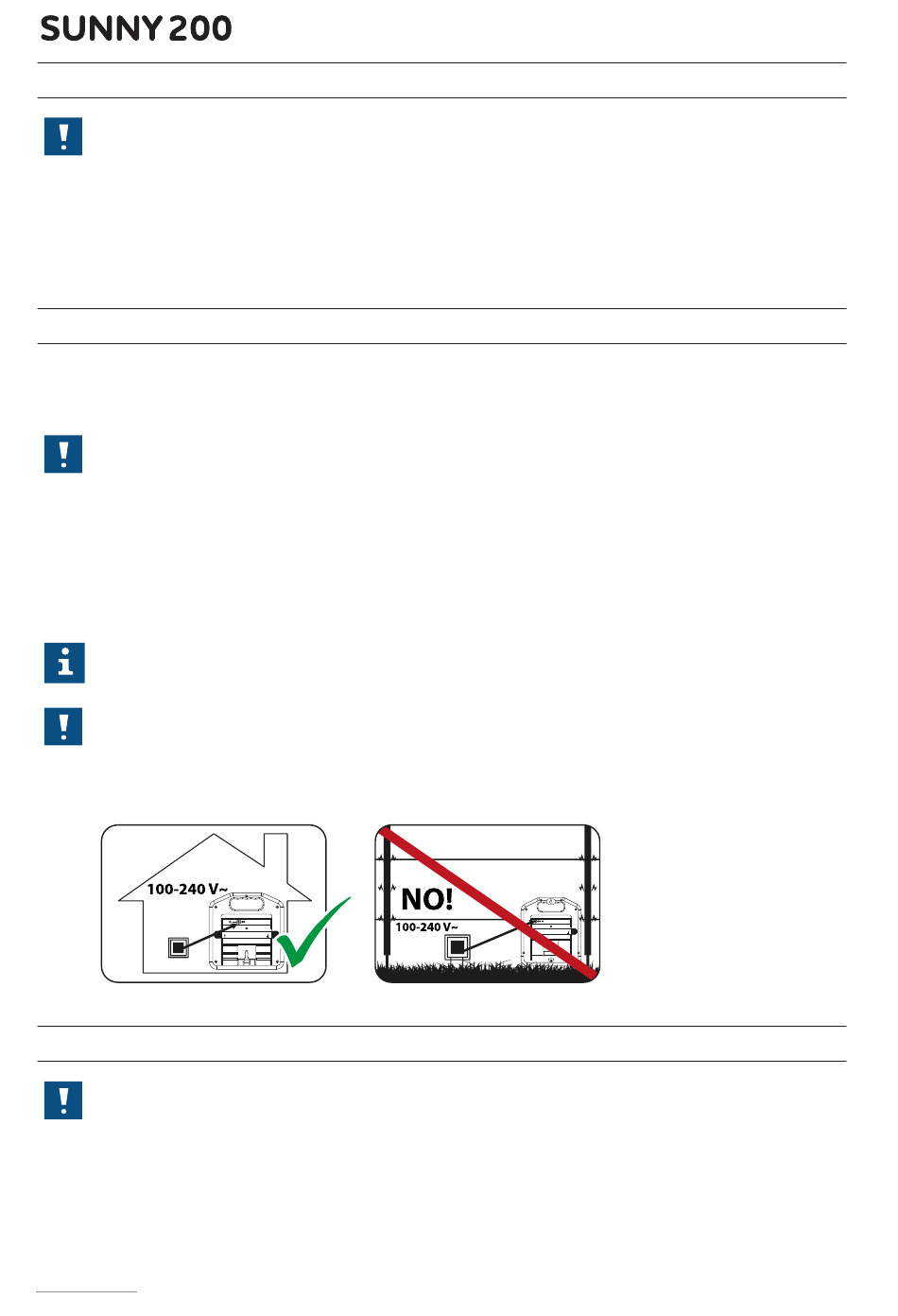 SUNNY 200

100-240 V~

NO!

100-240 V~